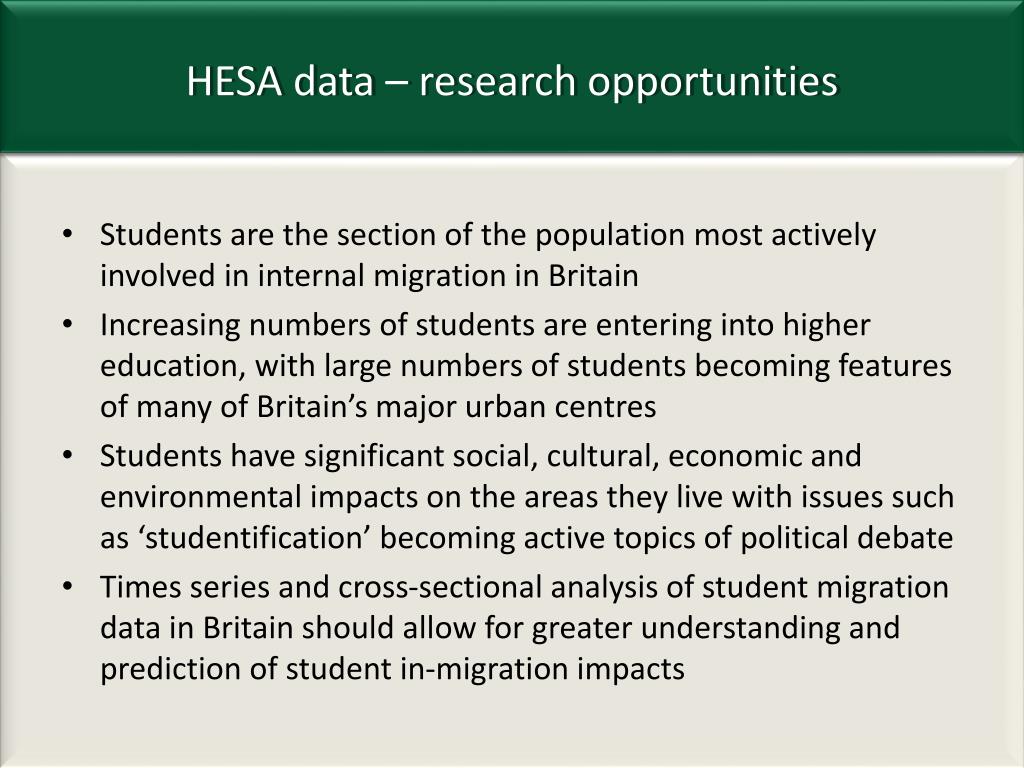 HESA data – research opportunities

• Students are the section of the population most actively involved in internal migration in Britain
• Increasing numbers of students are entering into higher education, with large numbers of students becoming features of many of Britain’s major urban centres
• Students have significant social, cultural, economic and environmental impacts on the areas they live with issues such as ‘studentification’ becoming active topics of political debate
• Times series and cross-sectional analysis of student migration data in Britain should allow for greater understanding and prediction of student in-migration impacts